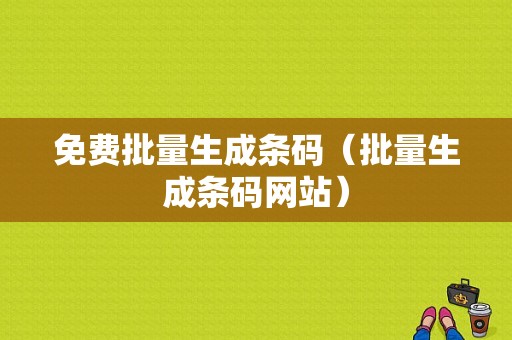 免费批量生成条码（批量生成条码网站）